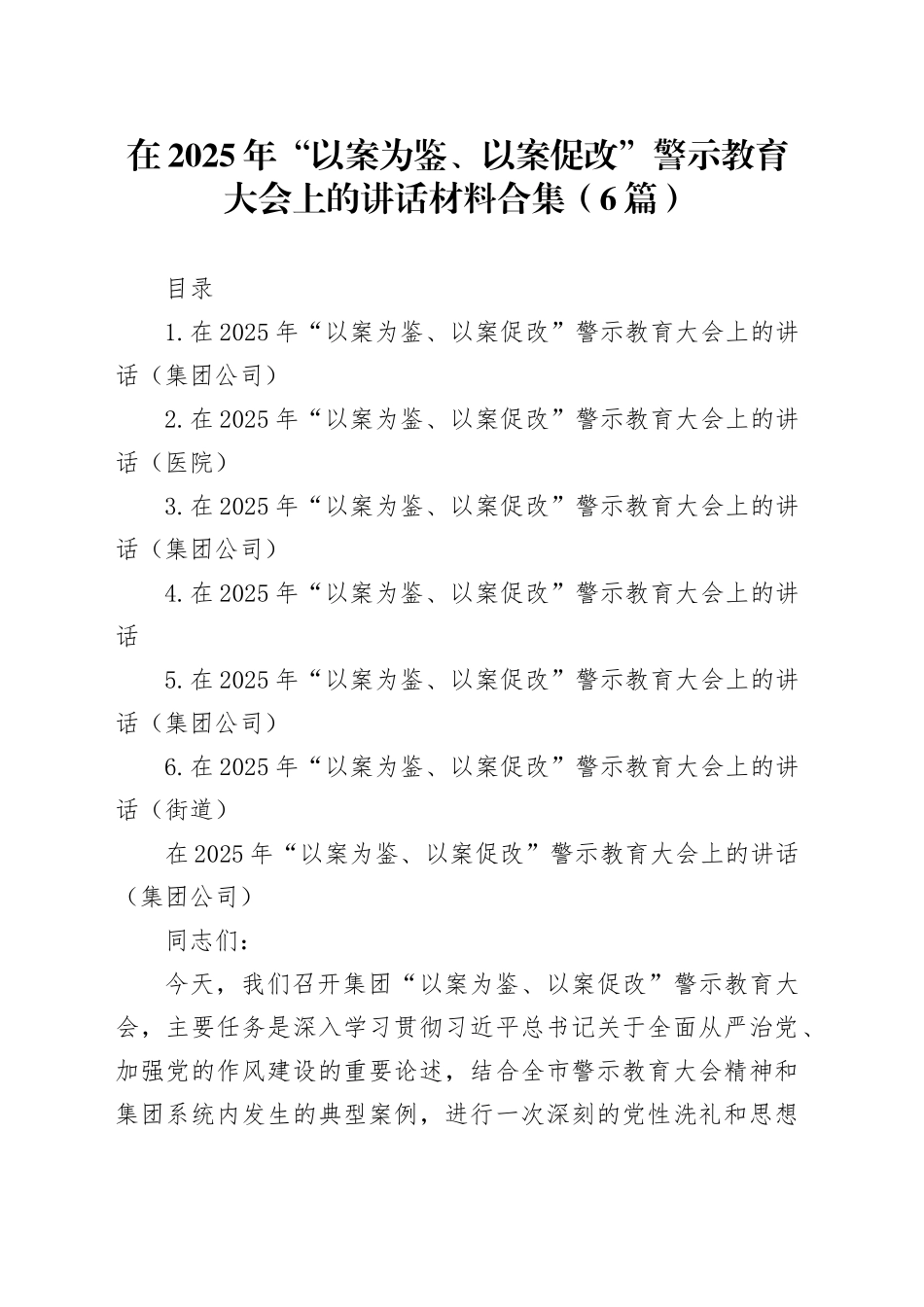 在2025年“以案为鉴、以案促改”警示教育大会上的讲话材料合集（6篇）

目录

1.在2025年“以案为鉴、以案促改”警示教育大会上的讲话（集团公司）

2.在2025年“以案为鉴、以案促改”警示教育大会上的讲话（医院）

3.在2025年“以案为鉴、以案促改”警示教育大会上的讲话（集团公司）

4.在2025年“以案为鉴、以案促改”警示教育大会上的讲话

5.在2025年“以案为鉴、以案促改”警示教育大会上的讲话（集团公司）

6.在2025年“以案为鉴、以案促改”警示教育大会上的讲话（街道）

在2025年“以案为鉴、以案促改”警示教育大会上的讲话（集团公司）

同志们：

今天，我们召开集团“以案为鉴、以案促改”警示教育大会，主要任务是深入学习贯彻习近平总书记关于全面从严治党、加强党的作风建设的重要论述，结合全市警示教育大会精神和集团系统内发生的典型案例，进行一次深刻的党性洗礼和思想